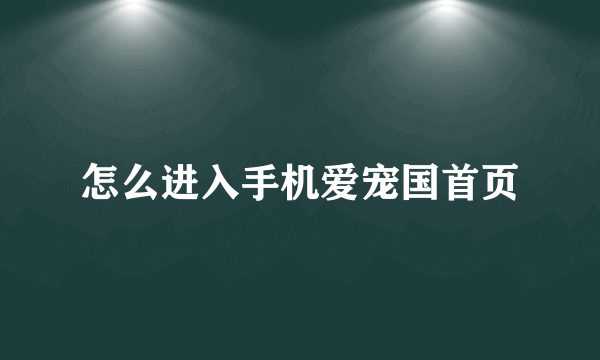 怎么进入手机爱宠国首页